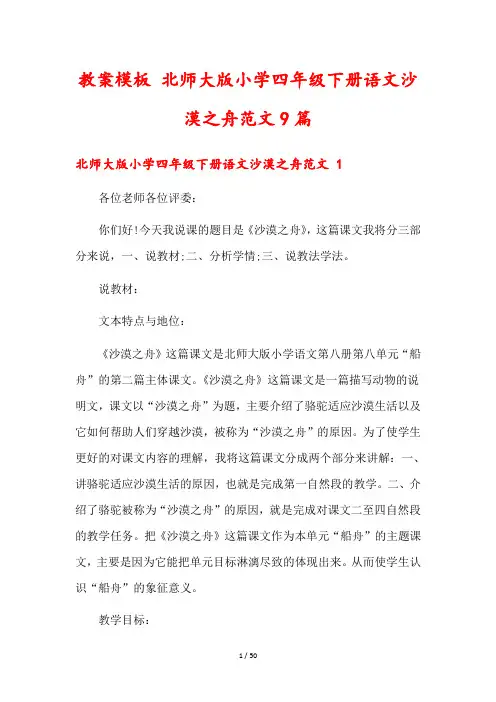 教案模板 北师大版小学四年级下册语文沙漠之舟范文9篇

北师大版小学四年级下册语文沙漠之舟范文 1

各位老师各位评委：

你们好!今天我说课的题目是《沙漠之舟》，这篇课文我将分三部分来说，一、说教材;二、分析学情;三、说教法学法。

说教材：

文本特点与地位：

《沙漠之舟》这篇课文是北师大版小学语文第八册第八单元“船舟”的第二篇主体课文。《沙漠之舟》这篇课文是一篇描写动物的说明文，课文以“沙漠之舟”为题，主要介绍了骆驼适应沙漠生活以及它如何帮助人们穿越沙漠，被称为“沙漠之舟”的原因。为了使学生更好的对课文内容的理解，我将这篇课文分成两个部分来讲解：一、讲骆驼适应沙漠生活的原因，也就是完成第一自然段的教学。二、介绍了骆驼被称为“沙漠之舟”的原因，就是完成对课文二至四自然段的教学任务。把《沙漠之舟》这篇课文作为本单元“船舟”的主题课文，主要是因为它能把单元目标淋漓尽致的体现出来。从而使学生认识“船舟”的象征意义。

教学目标：

1 / 50